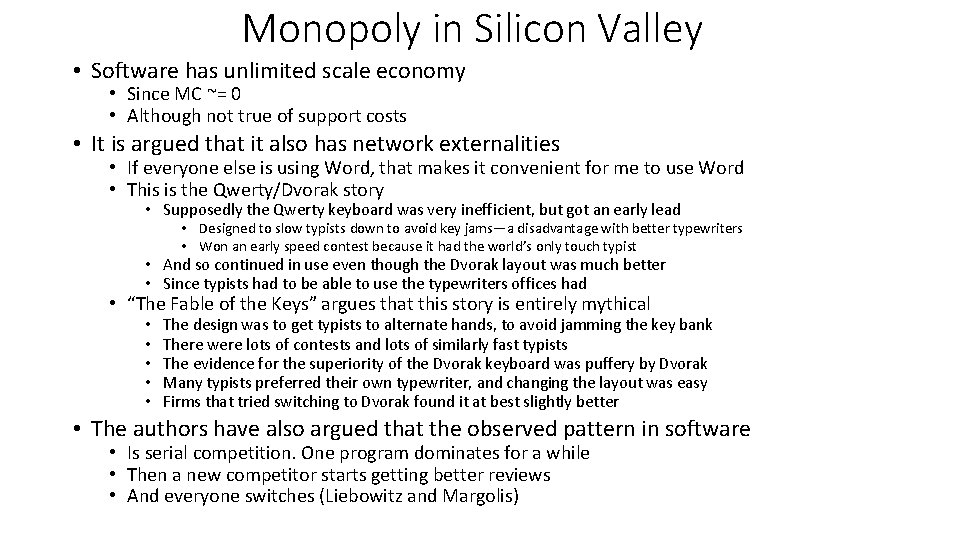 Monopoly in Silicon Valley

• Software has unlimited scale economy
  • Since MC ~= 0
  • Although not true of support costs
• It is argued that it also has network externalities
  • If everyone else is using Word, that makes it convenient for me to use Word
  • This is the Qwerty/Dvorak story
    • Supposedly the Qwerty keyboard was very inefficient, but got an early lead
      • Designed to slow typists down to avoid key jams—a disadvantage with better typewriters
      • Won an early speed contest because it had the world's only touch typist
    • And so continued in use even though the Dvorak layout was much better
    • Since typists had to be able to use the typewriters offices had
  • "The Fable of the Keys" argues that this story is entirely mythical
    • The design was to get typists to alternate hands, to avoid jamming the key bank
    • There were lots of contests and lots of similarly fast typists
    • The evidence for the superiority of the Dvorak keyboard was puffery by Dvorak
    • Many typists preferred their own typewriter, and changing the layout was easy
    • Firms that tried switching to Dvorak found it at best slightly better
• The authors have also argued that the observed pattern in software
  • Is serial competition. One program dominates for a while
  • Then a new competitor starts getting better reviews
  • And everyone switches (Liebowitz and Margolis)